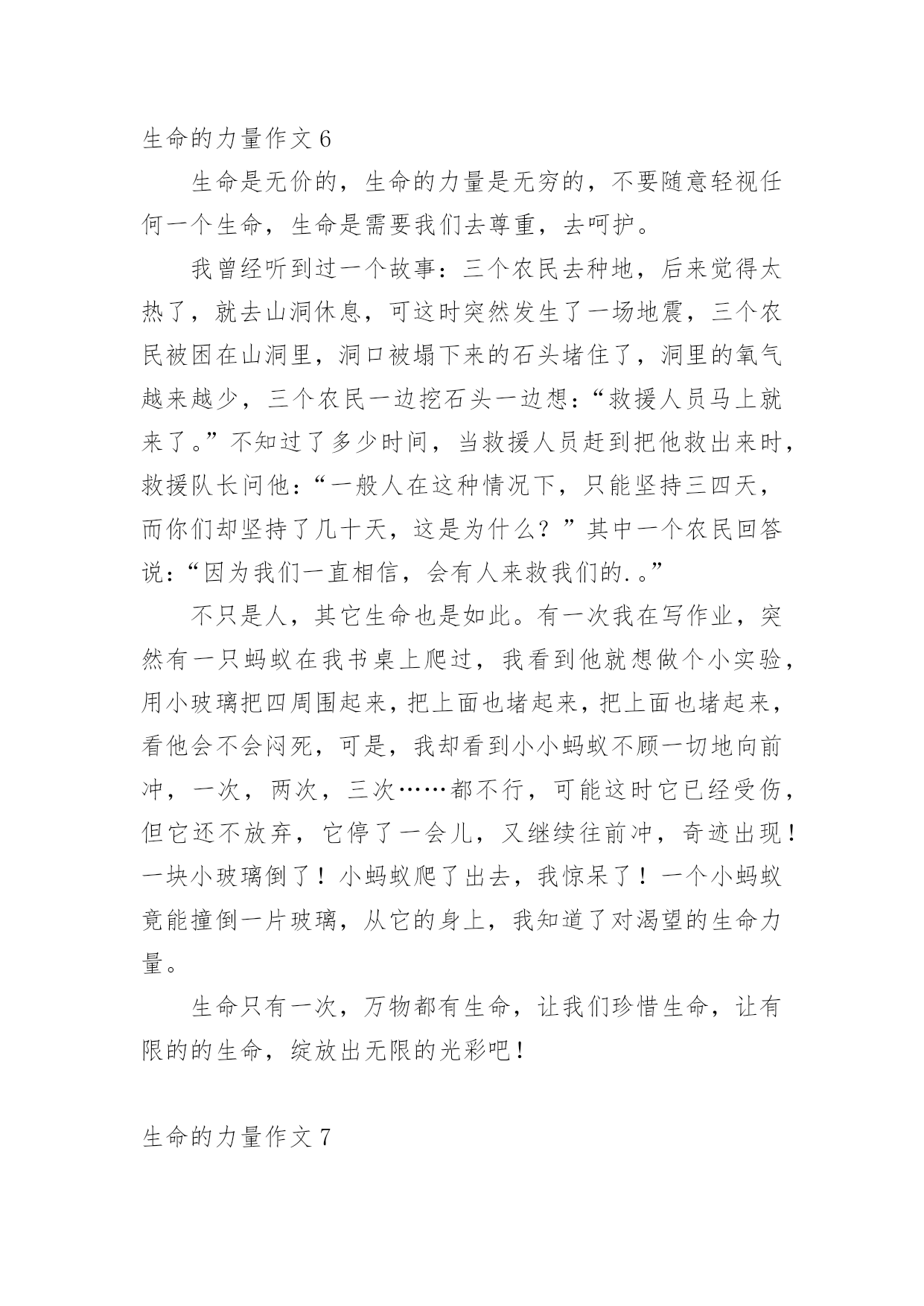 生命的力量作文 6

生命是无价的，生命的力量是无穷的，不要随意轻视任何一个生命，生命是需要我们去尊重，去呵护。

我曾经听到过一个故事：三个农民去种地，后来觉得太热了，就去山洞休息，可这时突然发生了一场地震，三个农民被困在山洞里，洞口被塌下来的石头堵住了，洞里的氧气越来越少，三个农民一边挖石头一边想：“救援人员马上就来了。”不知过了多少时间，当救援人员赶到把他救出来时，救援队长问他：“一般人在这种情况下，只能坚持三四天，而你们却坚持了几十天，这是为什么？”其中一个农民回答说：“因为我们一直相信，会有人来救我们的.。”

不只是人，其它生命也是如此。有一次我在写作业，突然有一只蚂蚁在我书桌上爬过，我看到他就想做个小实验，用小玻璃把四周围起来，把上面也堵起来，把上面也堵起来，看他会不会闷死，可是，我却看到小小蚂蚁不顾一切地向前冲，一次，两次，三次……都不行，可能这时它已经受伤，但它还不放弃，它停了一会儿，又继续往前冲，奇迹出现！一块小玻璃倒了！小蚂蚁爬了出去，我惊呆了！一个小蚂蚁竟能撞倒一片玻璃，从它的身上，我知道了对渴望的生命力量。

生命只有一次，万物都有生命，让我们珍惜生命，让有限的的生命，绽放出无限的光彩吧！

生命的力量作文 7